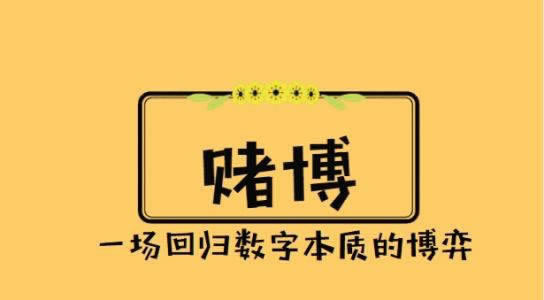 赌博

一场回归数字本质的博弈